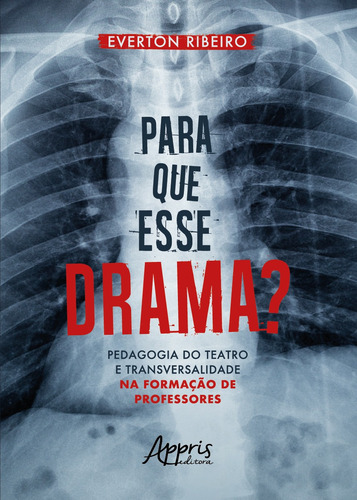 EVERTON RIBEIRO

PARA QUE ESSE DRAMA?

PEDAGOGIA DO TEATRO E TRANSVERSALIDADE NA FORMAÇÃO DE PROFESSORES

Appris editora